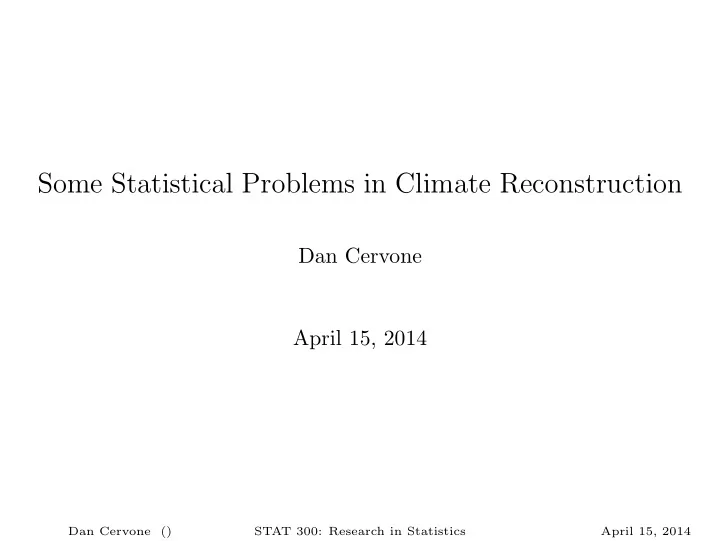 Some Statistical Problems in Climate Reconstruction

Dan Cervone

April 15, 2014

Dan Cervone () STAT 300: Research in Statistics April 15, 2014